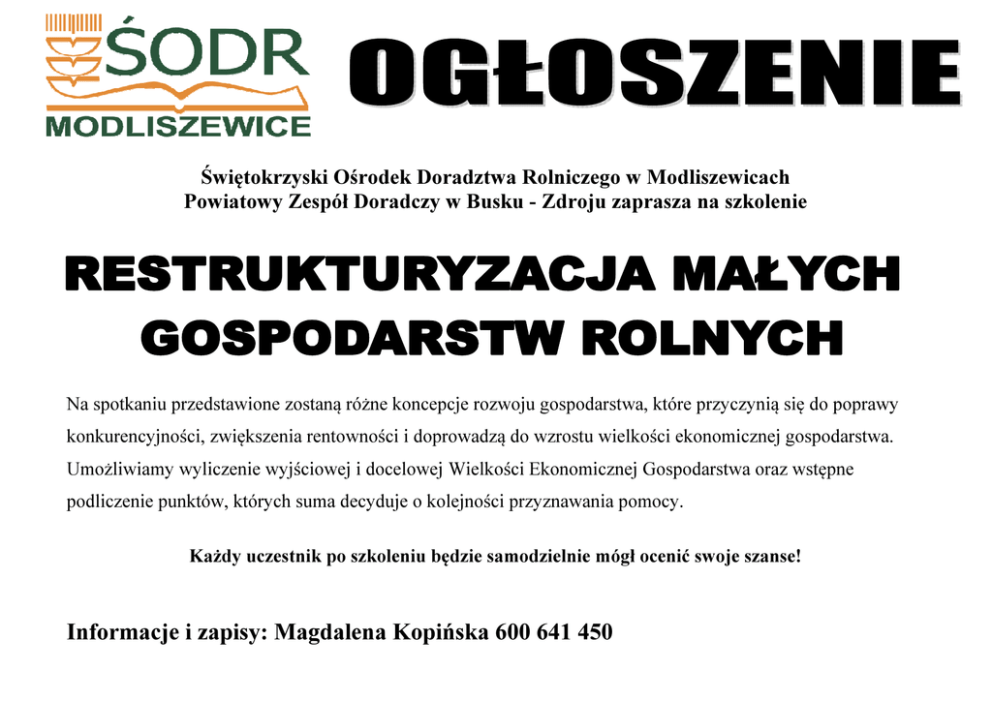 ŚODR
MODLISZEWICE

OGŁOSZENIE

Świętokrzyski Ośrodek Doradztwa Rolniczego w Modliszewicach
Powiatowy Zespół Doradczy w Busku - Zdroju zaprasza na szkolenie

RESTRUKTURYZACJA MAŁYCH
GOSPODARSTW ROLNYCH

Na spotkaniu przedstawione zostaną różne koncepcje rozwoju gospodarstwa, które przyczynią się do poprawy konkurencyjności, zwiększenia rentowności i doprowadzą do wzrostu wielkości ekonomicznej gospodarstwa. Umożliwiamy wyliczenie wyjściowej i docelowej Wielkości Ekonomicznej Gospodarstwa oraz wstępne podliczenie punktów, których suma decyduje o kolejności przyznawania pomocy.

Każdy uczestnik po szkoleniu będzie samodzielnie mógł ocenić swoje szanse!

Informacje i zapisy: Magdalena Kopińska 600 641 450